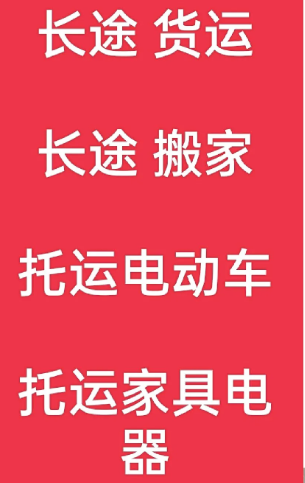 长途 货运

长途 搬家

托运电动车

托运家具电器